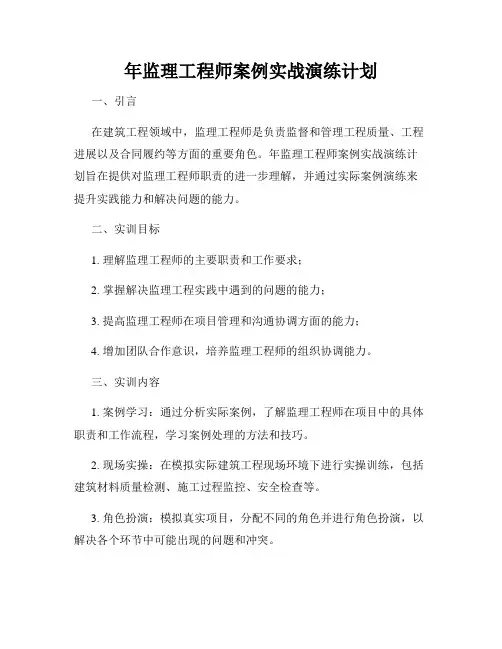 年监理工程师案例实战演练计划

一、引言

在建筑工程领域中，监理工程师是负责监督和管理工程质量、工程进展以及合同履约等方面的重要角色。年监理工程师案例实战演练计划旨在提供对监理工程师职责的进一步理解，并通过实际案例演练来提升实践能力和解决问题的能力。

二、实训目标

1. 理解监理工程师的主要职责和工作要求；

2. 掌握解决监理工程实践中遇到的问题的能力；

3. 提高监理工程师在项目管理和沟通协调方面的能力；

4. 增加团队合作意识，培养监理工程师的组织协调能力。

三、实训内容

1. 案例学习：通过分析实际案例，了解监理工程师在项目中的具体职责和工作流程，学习案例处理的方法和技巧。

2. 现场实操：在模拟实际建筑工程现场环境下进行实操训练，包括建筑材料质量检测、施工过程监控、安全检查等。

3. 角色扮演：模拟真实项目，分配不同的角色并进行角色扮演，以解决各个环节中可能出现的问题和冲突。